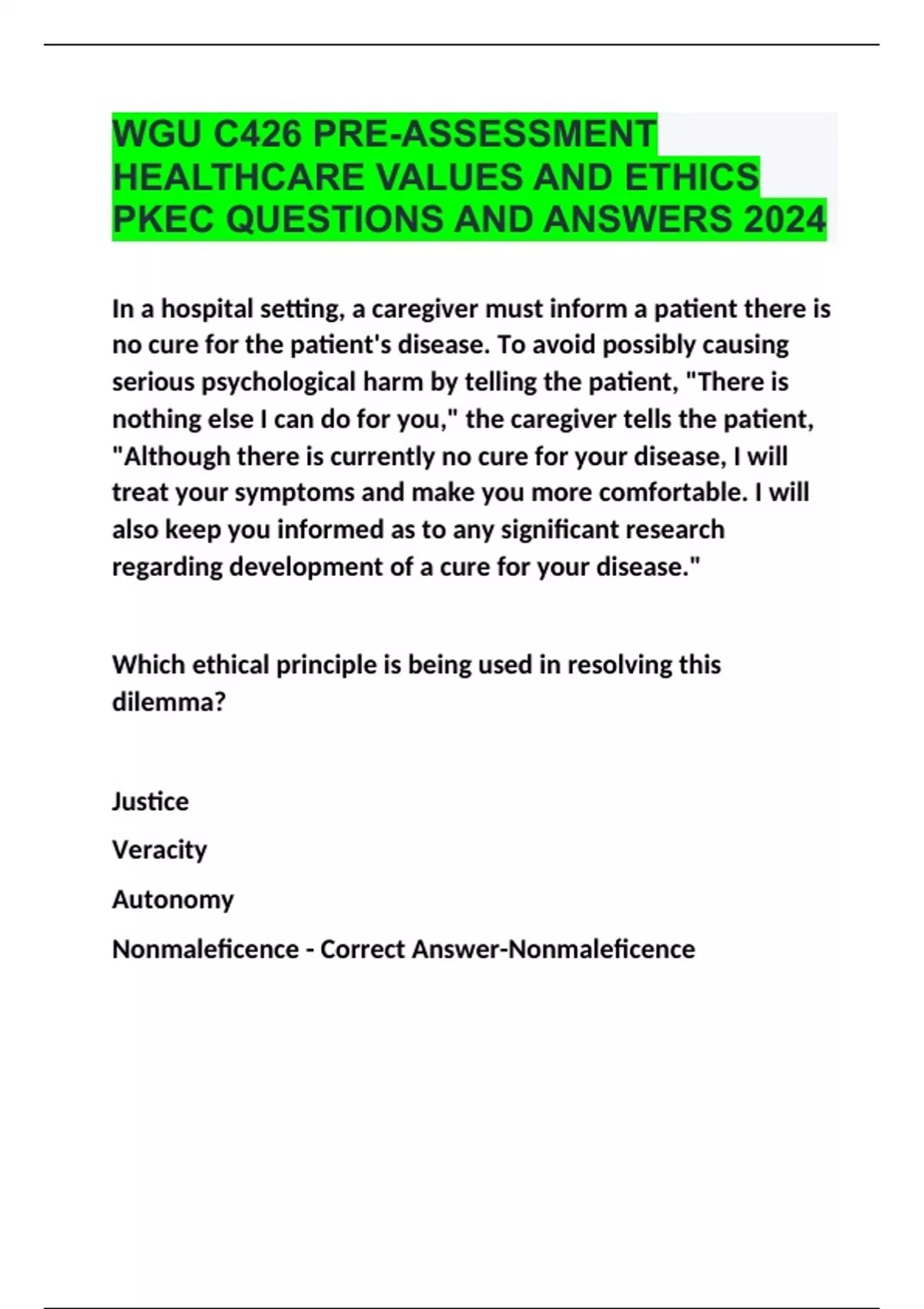 WGU C426 PRE-ASSESSMENT HEALTHCARE VALUES AND ETHICS PKEC QUESTIONS AND ANSWERS 2024

In a hospital setting, a caregiver must inform a patient there is no cure for the patient's disease. To avoid possibly causing serious psychological harm by telling the patient, "There is nothing else I can do for you," the caregiver tells the patient, "Although there is currently no cure for your disease, I will treat your symptoms and make you more comfortable. I will also keep you informed as to any significant research regarding development of a cure for your disease."

Which ethical principle is being used in resolving this dilemma?

Justice

Veracity

Autonomy

Nonmaleficence - Correct Answer-Nonmaleficence